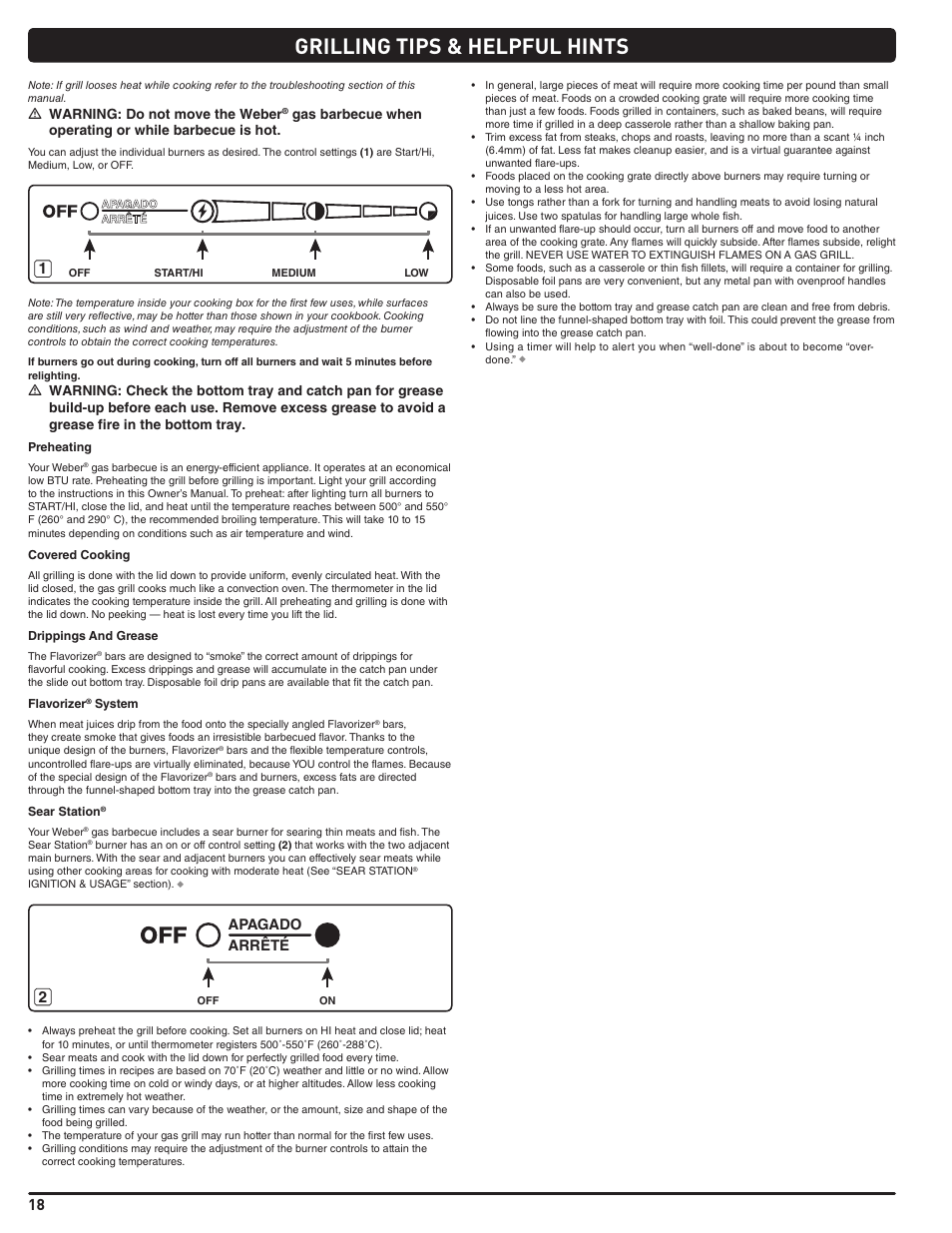 GRILLING TIPS & HELPFUL HINTS

Note: If grill looses heat while cooking refer to the troubleshooting section of this manual.

⚠ WARNING: Do not move the Weber® gas barbecue when operating or while barbecue is hot.

You can adjust the individual burners as desired. The control settings (1) are Start/Hi, Medium, Low, or OFF.

OFF APAGADO ARRÊTÉ

1 OFF START/HI MEDIUM LOW

Note: The temperature inside your cooking box for the first few uses, while surfaces are still very reflective, may be hotter than those shown in your cookbook. Cooking conditions, such as wind and weather, may require the adjustment of the burner controls to obtain the correct cooking temperatures.

If burners go out during cooking, turn off all burners and wait 5 minutes before relighting.

⚠ WARNING: Check the bottom tray and catch pan for grease build-up before each use. Remove excess grease to avoid a grease fire in the bottom tray.

Preheating

Your Weber® gas barbecue is an energy-efficient appliance. It operates at an economical low BTU rate. Preheating the grill before grilling is important. Light your grill according to the instructions in this Owner's Manual. To preheat: after lighting turn all burners to START/HI, close the lid, and heat until the temperature reaches between 500° and 550° F (260° and 290° C), the recommended broiling temperature. This will take 10 to 15 minutes depending on conditions such as air temperature and wind.

Covered Cooking

All grilling is done with the lid down to provide uniform, evenly circulated heat. With the lid closed, the gas grill cooks much like a convection oven. The thermometer in the lid indicates the cooking temperature inside the grill. All preheating and grilling is done with the lid down. No peeking — heat is lost every time you lift the lid.

Drippings And Grease

The Flavorizer® bars are designed to "smoke" the correct amount of drippings for flavorful cooking. Excess drippings and grease will accumulate in the catch pan under the slide out bottom tray. Disposable foil drip pans are available that fit the catch pan.

Flavorizer® System

When meat juices drip from the food onto the specially angled Flavorizer® bars, they create smoke that gives foods an irresistible barbecued flavor. Thanks to the unique design of the burners, Flavorizer® bars and the flexible temperature controls, uncontrolled flare-ups are virtually eliminated, because YOU control the flames. Because of the special design of the Flavorizer® bars and burners, excess fats are directed through the funnel-shaped bottom tray into the grease catch pan.

Sear Station®

Your Weber® gas barbecue includes a sear burner for searing thin meats and fish. The Sear Station® burner has an on or off control setting (2) that works with the two adjacent main burners. With the sear and adjacent burners you can effectively sear meats while using other cooking areas for cooking with moderate heat (See "SEAR STATION® IGNITION & USAGE" section). ◆

OFF APAGADO ARRÊTÉ

2 OFF ON

• Always preheat the grill before cooking. Set all burners on HI heat and close lid; heat for 10 minutes, or until thermometer registers 500˚-550˚F (260˚-288˚C).
• Sear meats and cook with the lid down for perfectly grilled food every time.
• Grilling times in recipes are based on 70˚F (20˚C) weather and little or no wind. Allow more cooking time on cold or windy days, or at higher altitudes. Allow less cooking time in extremely hot weather.
• Grilling times can vary because of the weather, or the amount, size and shape of the food being grilled.
• The temperature of your gas grill may run hotter than normal for the first few uses.
• Grilling conditions may require the adjustment of the burner controls to attain the correct cooking temperatures.

• In general, large pieces of meat will require more cooking time per pound than small pieces of meat. Foods on a crowded cooking grate will require more cooking time than just a few foods. Foods grilled in containers, such as baked beans, will require more time if grilled in a deep casserole rather than a shallow baking pan.
• Trim excess fat from steaks, chops and roasts, leaving no more than a scant ¼ inch (6.4mm) of fat. Less fat makes cleanup easier, and is a virtual guarantee against unwanted flare-ups.
• Foods placed on the cooking grate directly above burners may require turning or moving to a less hot area.
• Use tongs rather than a fork for turning and handling meats to avoid losing natural juices. Use two spatulas for handling large whole fish.
• If an unwanted flare-up should occur, turn all burners off and move food to another area of the cooking grate. Any flames will quickly subside. After flames subside, relight the grill. NEVER USE WATER TO EXTINGUISH FLAMES ON A GAS GRILL.
• Some foods, such as a casserole or thin fish fillets, will require a container for grilling. Disposable foil pans are very convenient, but any metal pan with ovenproof handles can also be used.
• Always be sure the bottom tray and grease catch pan are clean and free from debris.
• Do not line the funnel-shaped bottom tray with foil. This could prevent the grease from flowing into the grease catch pan.
• Using a timer will help to alert you when "well-done" is about to become "over-done." ◆

18